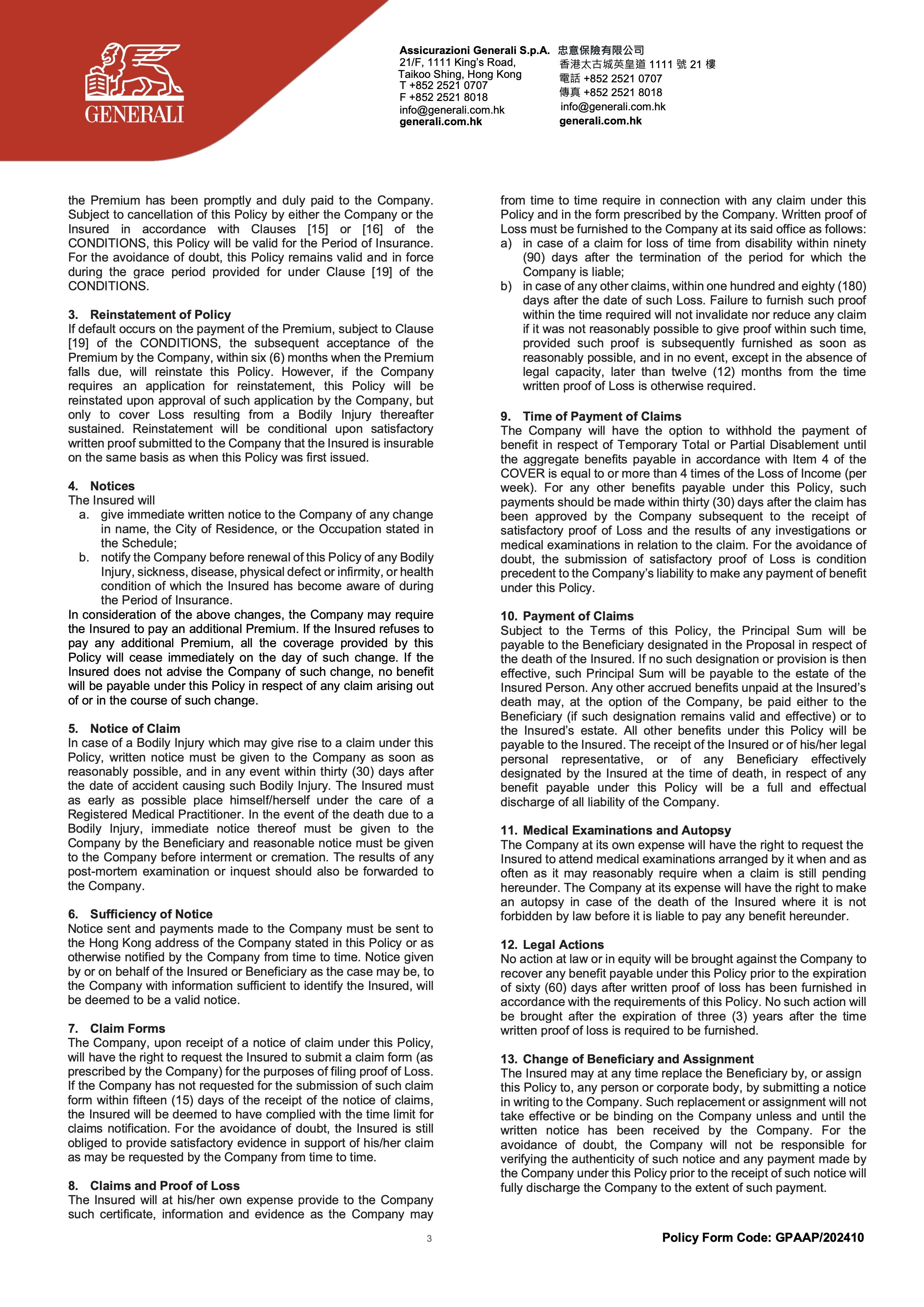 GENERALI

Assicurazioni Generali S.p.A.
21/F, 1111 King's Road,
Taikoo Shing, Hong Kong
T +852 2521 0707
F +852 2521 8018
info@generali.com.hk
generali.com.hk

忠意保險有限公司
香港太古城英皇道 1111 號 21 樓
電話 +852 2521 0707
傳真 +852 2521 8018
info@generali.com.hk
generali.com.hk

the Premium has been promptly and duly paid to the Company. Subject to cancellation of this Policy by either the Company or the Insured in accordance with Clauses [15] or [16] of the CONDITIONS, this Policy will be valid for the Period of Insurance. For the avoidance of doubt, this Policy remains valid and in force during the grace period provided for under Clause [19] of the CONDITIONS.

3. Reinstatement of Policy
If default occurs on the payment of the Premium, subject to Clause [19] of the CONDITIONS, the subsequent acceptance of the Premium by the Company, within six (6) months when the Premium falls due, will reinstate this Policy. However, if the Company requires an application for reinstatement, this Policy will be reinstated upon approval of such application by the Company, but only to cover Loss resulting from a Bodily Injury thereafter sustained. Reinstatement will be conditional upon satisfactory written proof submitted to the Company that the Insured is insurable on the same basis as when this Policy was first issued.

4. Notices
The Insured will
a. give immediate written notice to the Company of any change in name, the City of Residence, or the Occupation stated in the Schedule;
b. notify the Company before renewal of this Policy of any Bodily Injury, sickness, disease, physical defect or infirmity, or health condition of which the Insured has become aware of during the Period of Insurance.
In consideration of the above changes, the Company may require the Insured to pay an additional Premium. If the Insured refuses to pay any additional Premium, all the coverage provided by this Policy will cease immediately on the day of such change. If the Insured does not advise the Company of such change, no benefit will be payable under this Policy in respect of any claim arising out of or in the course of such change.

5. Notice of Claim
In case of a Bodily Injury which may give rise to a claim under this Policy, written notice must be given to the Company as soon as reasonably possible, and in any event within thirty (30) days after the date of accident causing such Bodily Injury. The Insured must as early as possible place himself/herself under the care of a Registered Medical Practitioner. In the event of the death due to a Bodily Injury, immediate notice thereof must be given to the Company by the Beneficiary and reasonable notice must be given to the Company before interment or cremation. The results of any post-mortem examination or inquest should also be forwarded to the Company.

6. Sufficiency of Notice
Notice sent and payments made to the Company must be sent to the Hong Kong address of the Company stated in this Policy or as otherwise notified by the Company from time to time. Notice given by or on behalf of the Insured or Beneficiary as the case may be, to the Company with information sufficient to identify the Insured, will be deemed to be a valid notice.

7. Claim Forms
The Company, upon receipt of a notice of claim under this Policy, will have the right to request the Insured to submit a claim form (as prescribed by the Company) for the purposes of filing proof of Loss. If the Company has not requested for the submission of such claim form within fifteen (15) days of the receipt of the notice of claims, the Insured will be deemed to have complied with the time limit for claims notification. For the avoidance of doubt, the Insured is still obliged to provide satisfactory evidence in support of his/her claim as may be requested by the Company from time to time.

8. Claims and Proof of Loss
The Insured will at his/her own expense provide to the Company such certificate, information and evidence as the Company may from time to time require in connection with any claim under this Policy and in the form prescribed by the Company. Written proof of Loss must be furnished to the Company at its said office as follows:
a) in case of a claim for loss of time from disability within ninety (90) days after the termination of the period for which the Company is liable;
b) in case of any other claims, within one hundred and eighty (180) days after the date of such Loss. Failure to furnish such proof within the time required will not invalidate nor reduce any claim if it was not reasonably possible to give proof within such time, provided such proof is subsequently furnished as soon as reasonably possible, and in no event, except in the absence of legal capacity, later than twelve (12) months from the time written proof of Loss is otherwise required.

9. Time of Payment of Claims
The Company will have the option to withhold the payment of benefit in respect of Temporary Total or Partial Disablement until the aggregate benefits payable in accordance with Item 4 of the COVER is equal to or more than 4 times of the Loss of Income (per week). For any other benefits payable under this Policy, such payments should be made within thirty (30) days after the claim has been approved by the Company subsequent to the receipt of satisfactory proof of Loss and the results of any investigations or medical examinations in relation to the claim. For the avoidance of doubt, the submission of satisfactory proof of Loss is condition precedent to the Company's liability to make any payment of benefit under this Policy.

10. Payment of Claims
Subject to the Terms of this Policy, the Principal Sum will be payable to the Beneficiary designated in the Proposal in respect of the death of the Insured. If no such designation or provision is then effective, such Principal Sum will be payable to the estate of the Insured Person. Any other accrued benefits unpaid at the Insured's death may, at the option of the Company, be paid either to the Beneficiary (if such designation remains valid and effective) or to the Insured's estate. All other benefits under this Policy will be payable to the Insured. The receipt of the Insured or of his/her legal personal representative, or of any Beneficiary effectively designated by the Insured at the time of death, in respect of any benefit payable under this Policy will be a full and effectual discharge of all liability of the Company.

11. Medical Examinations and Autopsy
The Company at its own expense will have the right to request the Insured to attend medical examinations arranged by it when and as often as it may reasonably require when a claim is still pending hereunder. The Company at its expense will have the right to make an autopsy in case of the death of the Insured where it is not forbidden by law before it is liable to pay any benefit hereunder.

12. Legal Actions
No action at law or in equity will be brought against the Company to recover any benefit payable under this Policy prior to the expiration of sixty (60) days after written proof of loss has been furnished in accordance with the requirements of this Policy. No such action will be brought after the expiration of three (3) years after the time written proof of loss is required to be furnished.

13. Change of Beneficiary and Assignment
The Insured may at any time replace the Beneficiary by, or assign this Policy to, any person or corporate body, by submitting a notice in writing to the Company. Such replacement or assignment will not take effective or be binding on the Company unless and until the written notice has been received by the Company. For the avoidance of doubt, the Company will not be responsible for verifying the authenticity of such notice and any payment made by the Company under this Policy prior to the receipt of such notice will fully discharge the Company to the extent of such payment.

3

Policy Form Code: GPAAP/202410